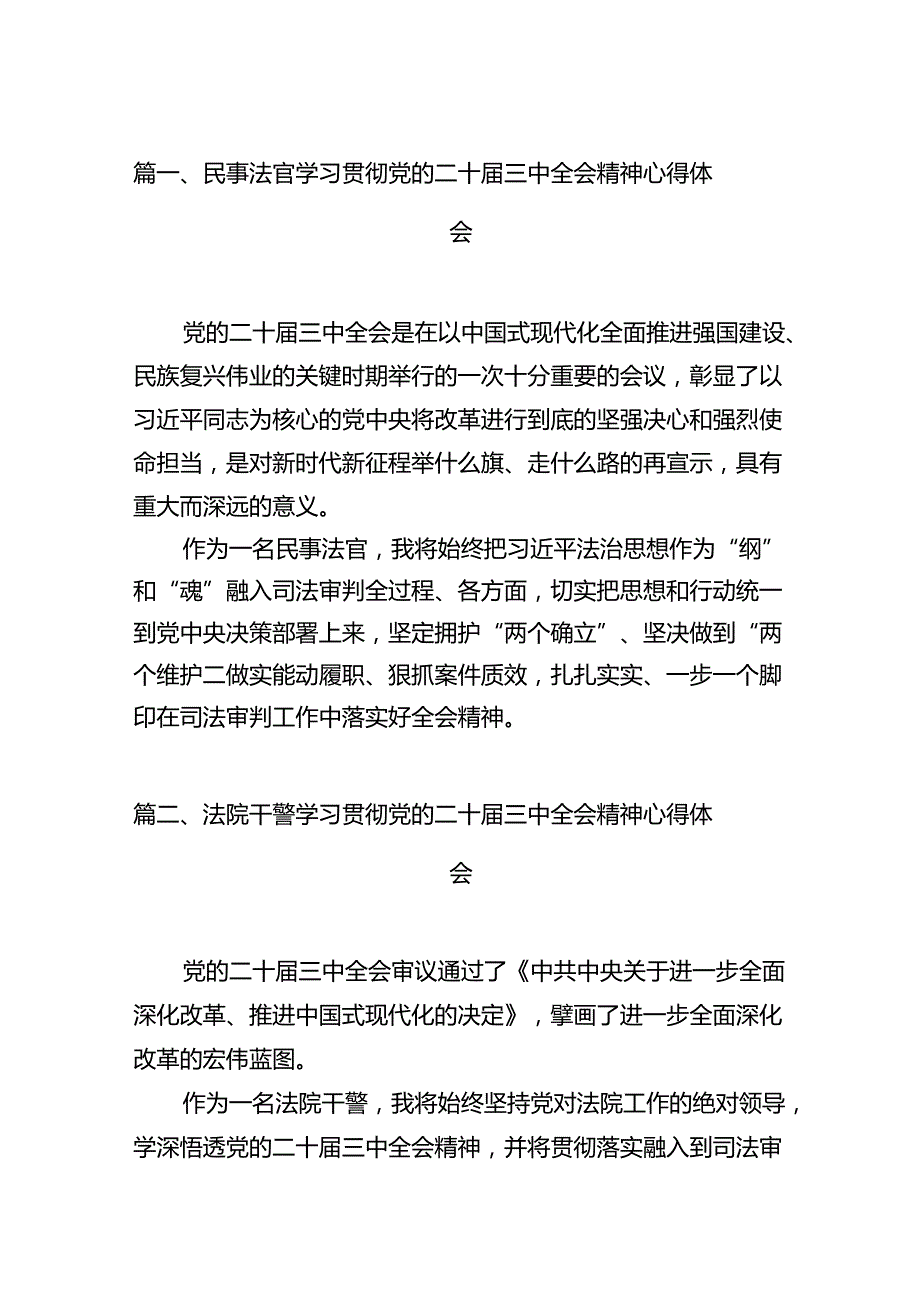 篇一、民事法官学习贯彻党的二十届三中全会精神心得体会

党的二十届三中全会是在以中国式现代化全面推进强国建设、民族复兴伟业的关键时期举行的一次十分重要的会议，彰显了以习近平同志为核心的党中央将改革进行到底的坚强决心和强烈使命担当，是对新时代新征程举什么旗、走什么路的再宣示，具有重大而深远的意义。

作为一名民事法官，我将始终把习近平法治思想作为“纲”和“魂”融入司法审判全过程、各方面，切实把思想和行动统一到党中央决策部署上来，坚定拥护“两个确立”、坚决做到“两个维护二做实能动履职、狠抓案件质效，扎扎实实、一步一个脚印在司法审判工作中落实好全会精神。

篇二、法院干警学习贯彻党的二十届三中全会精神心得体会

党的二十届三中全会审议通过了《中共中央关于进一步全面深化改革、推进中国式现代化的决定》，擘画了进一步全面深化改革的宏伟蓝图。

作为一名法院干警，我将始终坚持党对法院工作的绝对领导，学深悟透党的二十届三中全会精神，并将贯彻落实融入到司法审